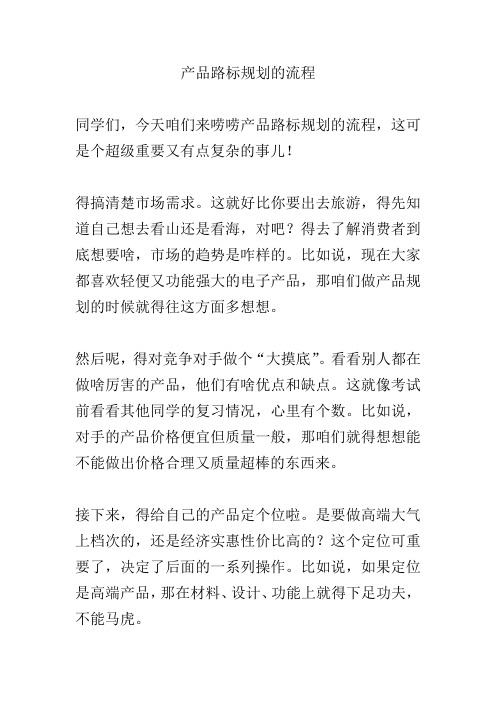 产品路标规划的流程

同学们，今天咱们来唠唠产品路标规划的流程，这可是个超级重要又有点复杂的事儿！

得搞清楚市场需求。这就好比你要出去旅游，得先知道自己想去看山还是看海，对吧？得去了解消费者到底想要啥，市场的趋势是咋样的。比如说，现在大家都喜欢轻便又功能强大的电子产品，那咱们做产品规划的时候就得往这方面多想想。

然后呢，得对竞争对手做个“大摸底”。看看别人都在做啥厉害的产品，他们有啥优点和缺点。这就像考试前看看其他同学的复习情况，心里有个数。比如说，对手的产品价格便宜但质量一般，那咱们就得想想能不能做出价格合理又质量超棒的东西来。

接下来，得给自己的产品定个位啦。是要做高端大气上档次的，还是经济实惠性价比高的？这个定位可重要了，决定了后面的一系列操作。比如说，如果定位是高端产品，那在材料、设计、功能上就得下足功夫，不能马虎。